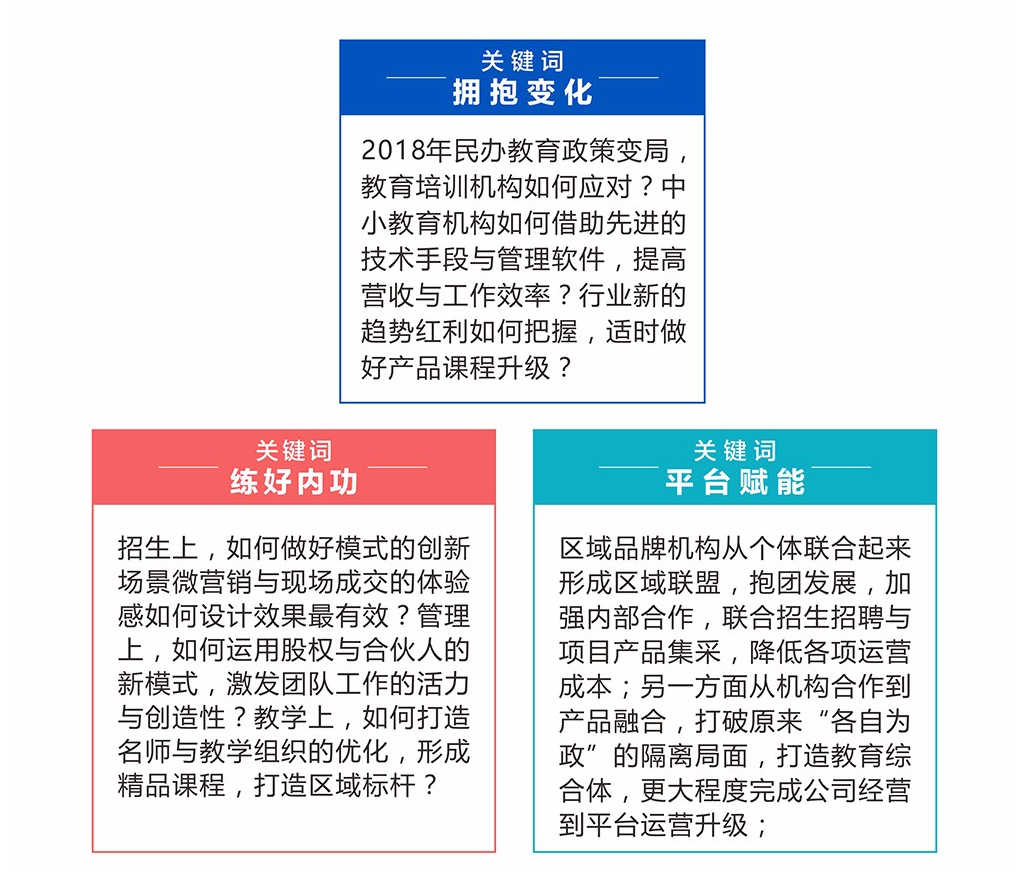 关键词
拥抱变化

2018年民办教育政策变局，教育培训机构如何应对？中小教育机构如何借助先进的技术手段与管理软件，提高营收与工作效率？行业新的趋势红利如何把握，适时做好产品课程升级？

关键词
练好内功

招生上，如何做好模式的创新场景微营销与现场成交的体验感如何设计效果最有效？管理上，如何运用股权与合伙人的新模式，激发团队工作的活力与创造性？教学上，如何打造名师与教学组织的优化，形成精品课程，打造区域标杆？

关键词
平台赋能

区域品牌机构从个体联合起来形成区域联盟，抱团发展，加强内部合作，联合招生招聘与项目产品集采，降低各项运营成本；另一方面从机构合作到产品融合，打破原来“各自为政”的隔离局面，打造教育综合体，更大程度完成公司经营到平台运营升级；